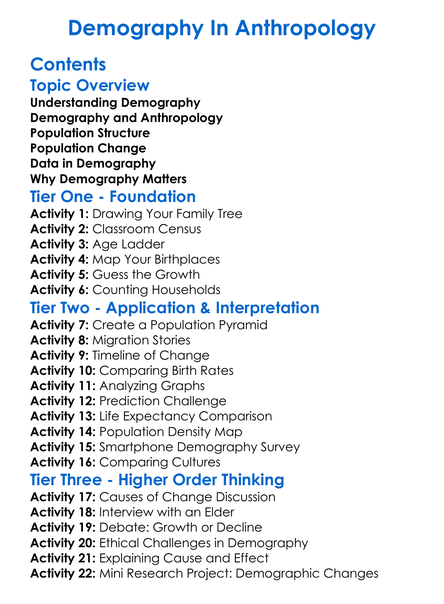 Demography In Anthropology

Contents

Topic Overview

Understanding Demography
Demography and Anthropology
Population Structure
Population Change
Data in Demography
Why Demography Matters

Tier One - Foundation

Activity 1: Drawing Your Family Tree
Activity 2: Classroom Census
Activity 3: Age Ladder
Activity 4: Map Your Birthplaces
Activity 5: Guess the Growth
Activity 6: Counting Households

Tier Two - Application & Interpretation

Activity 7: Create a Population Pyramid
Activity 8: Migration Stories
Activity 9: Timeline of Change
Activity 10: Comparing Birth Rates
Activity 11: Analyzing Graphs
Activity 12: Prediction Challenge
Activity 13: Life Expectancy Comparison
Activity 14: Population Density Map
Activity 15: Smartphone Demography Survey
Activity 16: Comparing Cultures

Tier Three - Higher Order Thinking

Activity 17: Causes of Change Discussion
Activity 18: Interview with an Elder
Activity 19: Debate: Growth or Decline
Activity 20: Ethical Challenges in Demography
Activity 21: Explaining Cause and Effect
Activity 22: Mini Research Project: Demographic Changes